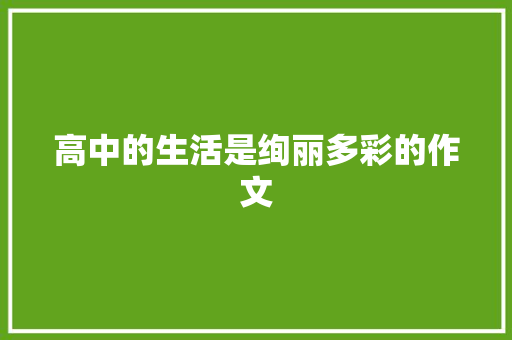 高中的生活是绚丽多彩的作文